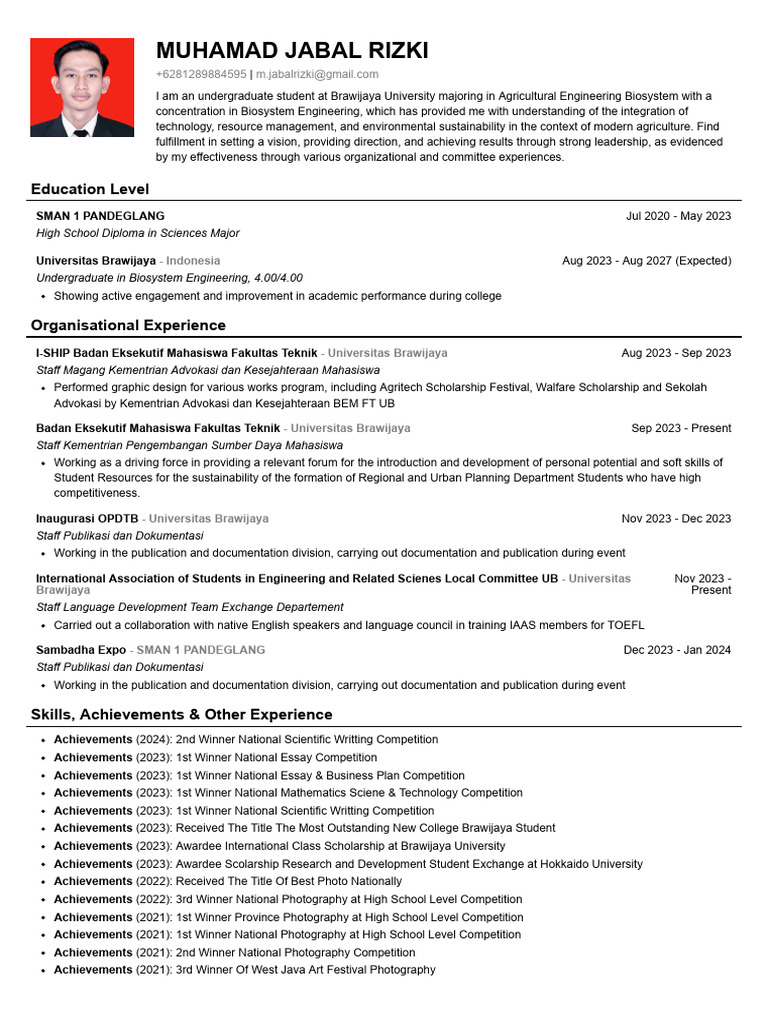 MUHAMAD JABAL RIZKI

+6281289884595 | m.jabalrizki@gmail.com

I am an undergraduate student at Brawijaya University majoring in Agricultural Engineering Biosystem with a concentration in Biosystem Engineering, which has provided me with understanding of the integration of technology, resource management, and environmental sustainability in the context of modern agriculture. Find fulfillment in setting a vision, providing direction, and achieving results through strong leadership, as evidenced by my effectiveness through various organizational and committee experiences.

Education Level

SMAN 1 PANDEGLANG Jul 2020 - May 2023
High School Diploma in Sciences Major

Universitas Brawijaya - Indonesia Aug 2023 - Aug 2027 (Expected)
Undergraduate in Biosystem Engineering, 4.00/4.00
• Showing active engagement and improvement in academic performance during college

Organisational Experience

I-SHIP Badan Eksekutif Mahasiswa Fakultas Teknik - Universitas Brawijaya Aug 2023 - Sep 2023
Staff Magang Kementrian Advokasi dan Kesejahteraan Mahasiswa
• Performed graphic design for various works program, including Agritech Scholarship Festival, Walfare Scholarship and Sekolah Advokasi by Kementrian Advokasi dan Kesejahteraan BEM FT UB

Badan Eksekutif Mahasiswa Fakultas Teknik - Universitas Brawijaya Sep 2023 - Present
Staff Kementrian Pengembangan Sumber Daya Mahasiswa
• Working as a driving force in providing a relevant forum for the introduction and development of personal potential and soft skills of Student Resources for the sustainability of the formation of Regional and Urban Planning Department Students who have high competitiveness.

Inaugurasi OPDTB - Universitas Brawijaya Nov 2023 - Dec 2023
Staff Publikasi dan Dokumentasi
• Working in the publication and documentation division, carrying out documentation and publication during event

International Association of Students in Engineering and Related Scienes Local Committee UB - Universitas Brawijaya Nov 2023 - Present
Staff Language Development Team Exchange Departement
• Carried out a collaboration with native English speakers and language council in training IAAS members for TOEFL

Sambadha Expo - SMAN 1 PANDEGLANG Dec 2023 - Jan 2024
Staff Publikasi dan Dokumentasi
• Working in the publication and documentation division, carrying out documentation and publication during event

Skills, Achievements & Other Experience

• Achievements (2024): 2nd Winner National Scientific Writting Competition
• Achievements (2023): 1st Winner National Essay Competition
• Achievements (2023): 1st Winner National Essay & Business Plan Competition
• Achievements (2023): 1st Winner National Mathematics Sciene & Technology Competition
• Achievements (2023): 1st Winner National Scientific Writting Competition
• Achievements (2023): Received The Title The Most Outstanding New College Brawijaya Student
• Achievements (2023): Awardee International Class Scholarship at Brawijaya University
• Achievements (2023): Awardee Scolarship Research and Development Student Exchange at Hokkaido University
• Achievements (2022): Received The Title Of Best Photo Nationally
• Achievements (2022): 3rd Winner National Photography at High School Level Competition
• Achievements (2021): 1st Winner Province Photography at High School Level Competition
• Achievements (2021): 1st Winner National Photography at High School Level Competition
• Achievements (2021): 2nd Winner National Photography Competition
• Achievements (2021): 3rd Winner Of West Java Art Festival Photography